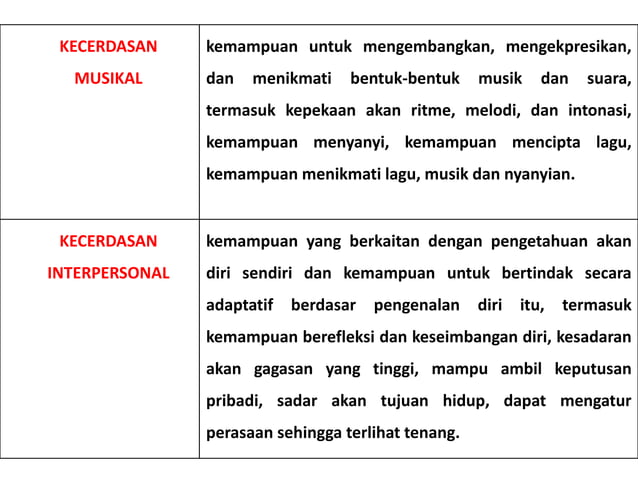 | | |
|---|---|
| KECERDASAN MUSIKAL | kemampuan untuk mengembangkan, mengekpresikan, dan menikmati bentuk-bentuk musik dan suara, termasuk kepekaan akan ritme, melodi, dan intonasi, kemampuan menyanyi, kemampuan mencipta lagu, kemampuan menikmati lagu, musik dan nyanyian. |
| KECERDASAN INTERPERSONAL | kemampuan yang berkaitan dengan pengetahuan akan diri sendiri dan kemampuan untuk bertindak secara adaptatif berdasar pengenalan diri itu, termasuk kemampuan berefleksi dan keseimbangan diri, kesadaran akan gagasan yang tinggi, mampu ambil keputusan pribadi, sadar akan tujuan hidup, dapat mengatur perasaan sehingga terlihat tenang. |